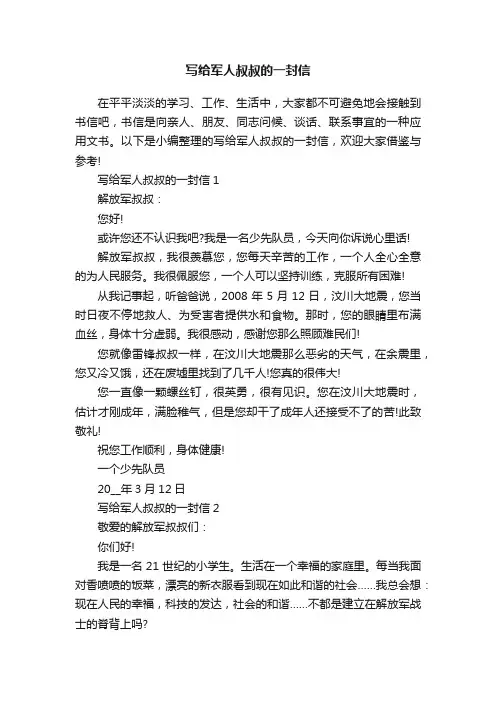 写给军人叔叔的一封信

在平平淡淡的学习、工作、生活中，大家都不可避免地会接触到书信吧，书信是向亲人、朋友、同志问候、谈话、联系事宜的一种应用文书。以下是小编整理的写给军人叔叔的一封信，欢迎大家借鉴与参考!

写给军人叔叔的一封信 1

解放军叔叔：

您好!

或许您还不认识我吧?我是一名少先队员，今天向你诉说心里话!

解放军叔叔，我很羡慕您，您每天辛苦的工作，一个人全心全意的为人民服务。我很佩服您，一个人可以坚持训练，克服所有困难!

从我记事起，听爸爸说，2008 年 5 月 12 日，汶川大地震，您当时日夜不停地救人、为受害者提供水和食物。那时，您的眼睛里布满血丝，身体十分虚弱。我很感动，感谢您那么照顾难民们!

您就像雷锋叔叔一样，在汶川大地震那么恶劣的天气，在余震里，您又冷又饿，还在废墟里找到了几千人!您真的很伟大!

您一直像一颗螺丝钉，很英勇，很有见识。您在汶川大地震时，估计才刚成年，满脸稚气，但是您却干了成年人还接受不了的苦!此致敬礼!

祝您工作顺利，身体健康!

一个少先队员

20__年 3 月 12 日

写给军人叔叔的一封信 2

敬爱的解放军叔叔们：

你们好!

我是一名 21 世纪的小学生。生活在一个幸福的家庭里。每当我面对香喷喷的饭菜，漂亮的新衣服看到现在如此和谐的社会……我总会想：现在人民的幸福，科技的发达，社会的和谐……不都是建立在解放军战士的脊背上吗?